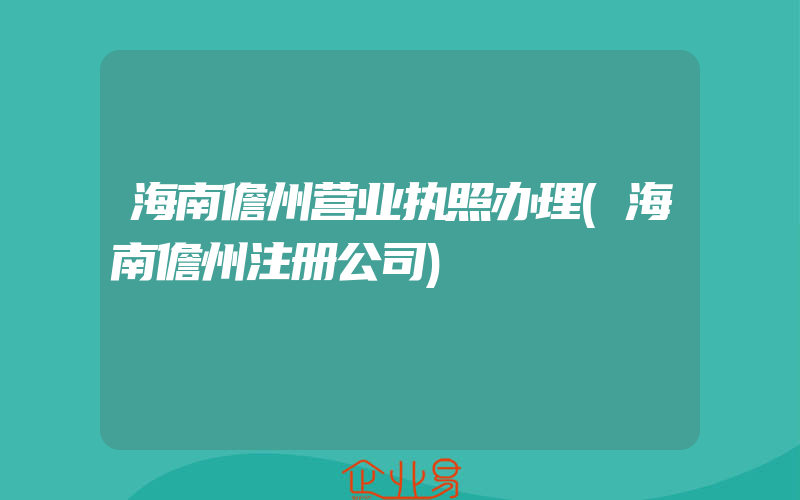 海南儋州营业执照办理(海南儋州注册公司)

企业易